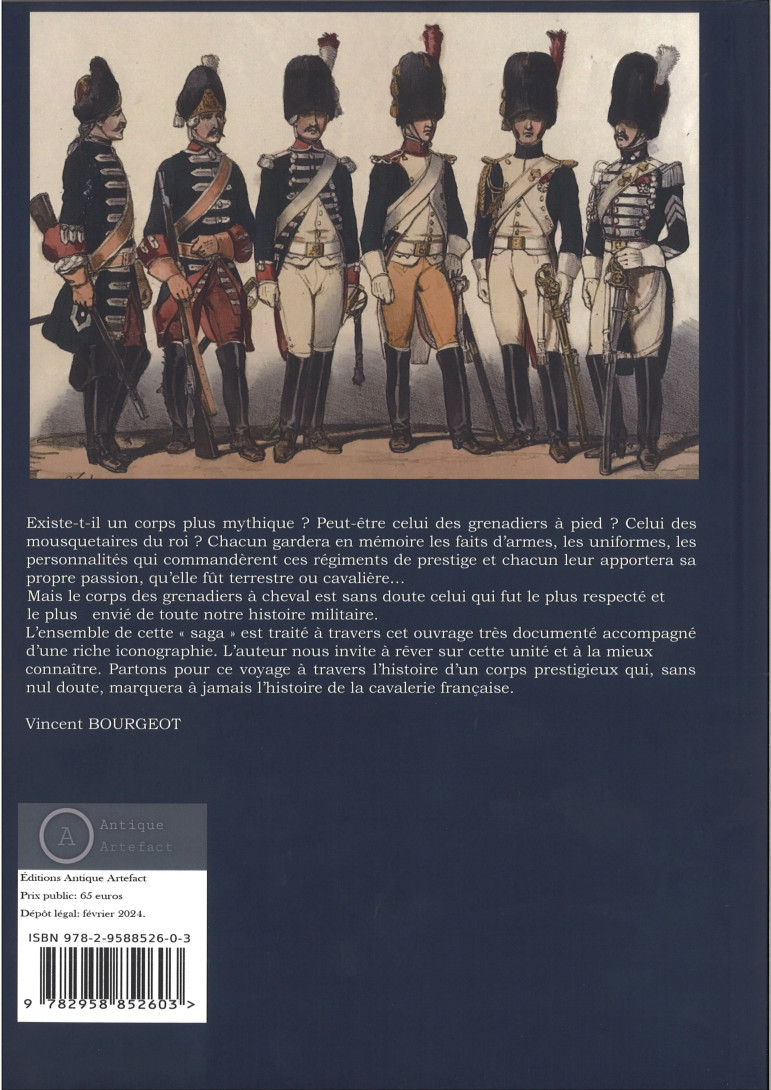 Existe-t-il un corps plus mythique ? Peut-être celui des grenadiers à pied ? Celui des mousquetaires du roi ? Chacun gardera en mémoire les faits d'armes, les uniformes, les personnalités qui commandèrent ces régiments de prestige et chacun leur apportera sa propre passion, qu'elle fût terrestre ou cavalière...
Mais le corps des grenadiers à cheval est sans doute celui qui fut le plus respecté et le plus envié de toute notre histoire militaire.
L'ensemble de cette « saga » est traité à travers cet ouvrage très documenté accompagné d'une riche iconographie. L'auteur nous invite à rêver sur cette unité et à la mieux connaître. Partons pour ce voyage à travers l'histoire d'un corps prestigieux qui, sans nul doute, marquera à jamais l'histoire de la cavalerie française.

Vincent BOURGEOT

A Antique Artefact

Éditions Antique Artefact
Prix public: 65 euros
Dépôt légal: février 2024.

ISBN 978-2-9588526-0-3

9 782958 852603 >